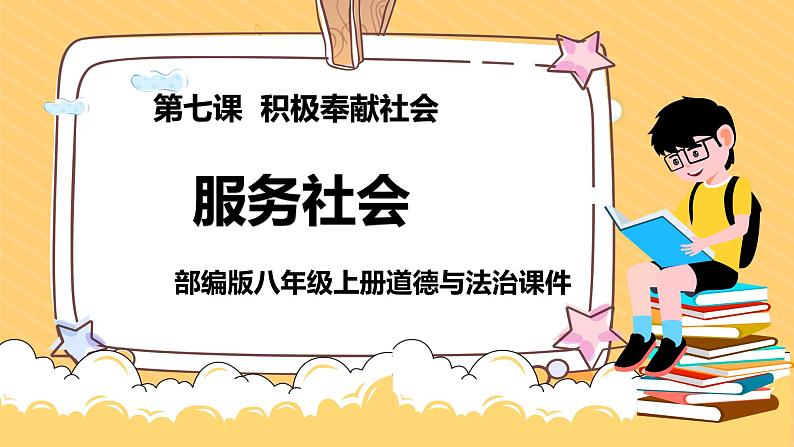 第七课 积极奉献社会

服务社会

部编版八年级上册道德与法治课件